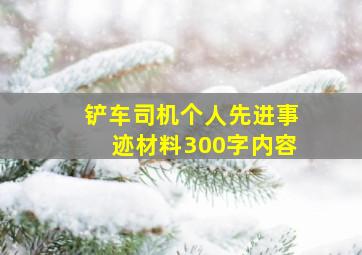 铲车司机个人先进事迹材料300字内容